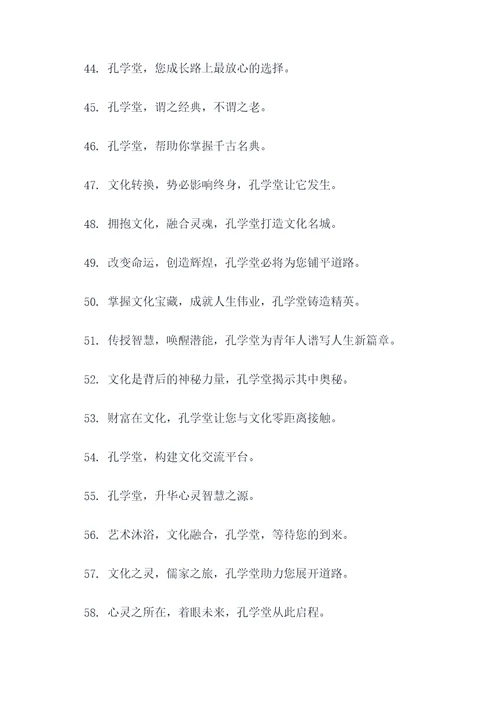 44. 孔学堂，您成长路上最放心的选择。

45. 孔学堂，谓之经典，不谓之老。

46. 孔学堂，帮助你掌握千古名典。

47. 文化转换，势必影响终身，孔学堂让它发生。

48. 拥抱文化，融合灵魂，孔学堂打造文化名城。

49. 改变命运，创造辉煌，孔学堂必将为您铺平道路。

50. 掌握文化宝藏，成就人生伟业，孔学堂铸造精英。

51. 传授智慧，唤醒潜能，孔学堂为青年人谱写人生新篇章。

52. 文化是背后的神秘力量，孔学堂揭示其中奥秘。

53. 财富在文化，孔学堂让您与文化零距离接触。

54. 孔学堂，构建文化交流平台。

55. 孔学堂，升华心灵智慧之源。

56. 艺术沐浴，文化融合，孔学堂，等待您的到来。

57. 文化之灵，儒家之旅，孔学堂助力您展开道路。

58. 心灵之所在，着眼未来，孔学堂从此启程。